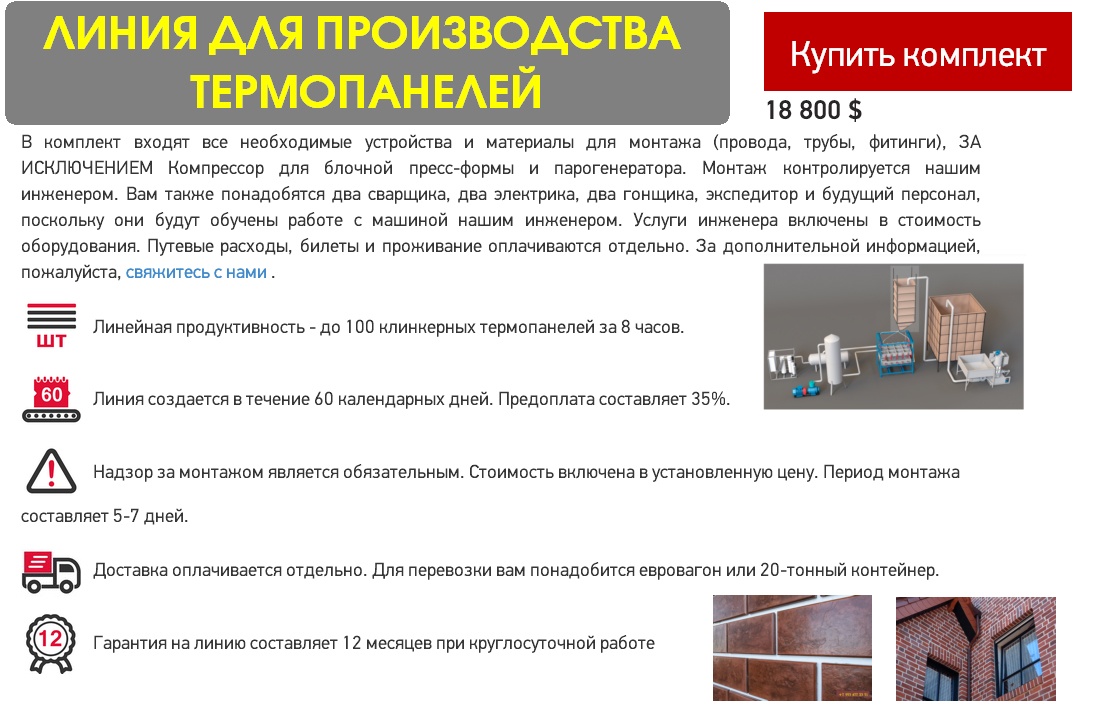 ЛИНИЯ ДЛЯ ПРОИЗВОДСТВА ТЕРМОПАНЕЛЕЙ

Купить комплект

18 800 $

В комплект входят все необходимые устройства и материалы для монтажа (провода, трубы, фитинги), ЗА ИСКЛЮЧЕНИЕМ Компрессор для блочной пресс-формы и парогенератора. Монтаж контролируется нашим инженером. Вам также понадобятся два сварщика, два электрика, два гонщика, экспедитор и будущий персонал, поскольку они будут обучены работе с машиной нашим инженером. Услуги инженера включены в стоимость оборудования. Путевые расходы, билеты и проживание оплачиваются отдельно. За дополнительной информацией, пожалуйста, свяжитесь с нами .

ШТ

Линейная продуктивность - до 100 клинкерных термопанелей за 8 часов.

60

Линия создается в течение 60 календарных дней. Предоплата составляет 35%.

Надзор за монтажом является обязательным. Стоимость включена в установленную цену. Период монтажа составляет 5-7 дней.

Доставка оплачивается отдельно. Для перевозки вам понадобится евровагон или 20-тонный контейнер.

12

Гарантия на линию составляет 12 месяцев при круглосуточной работе